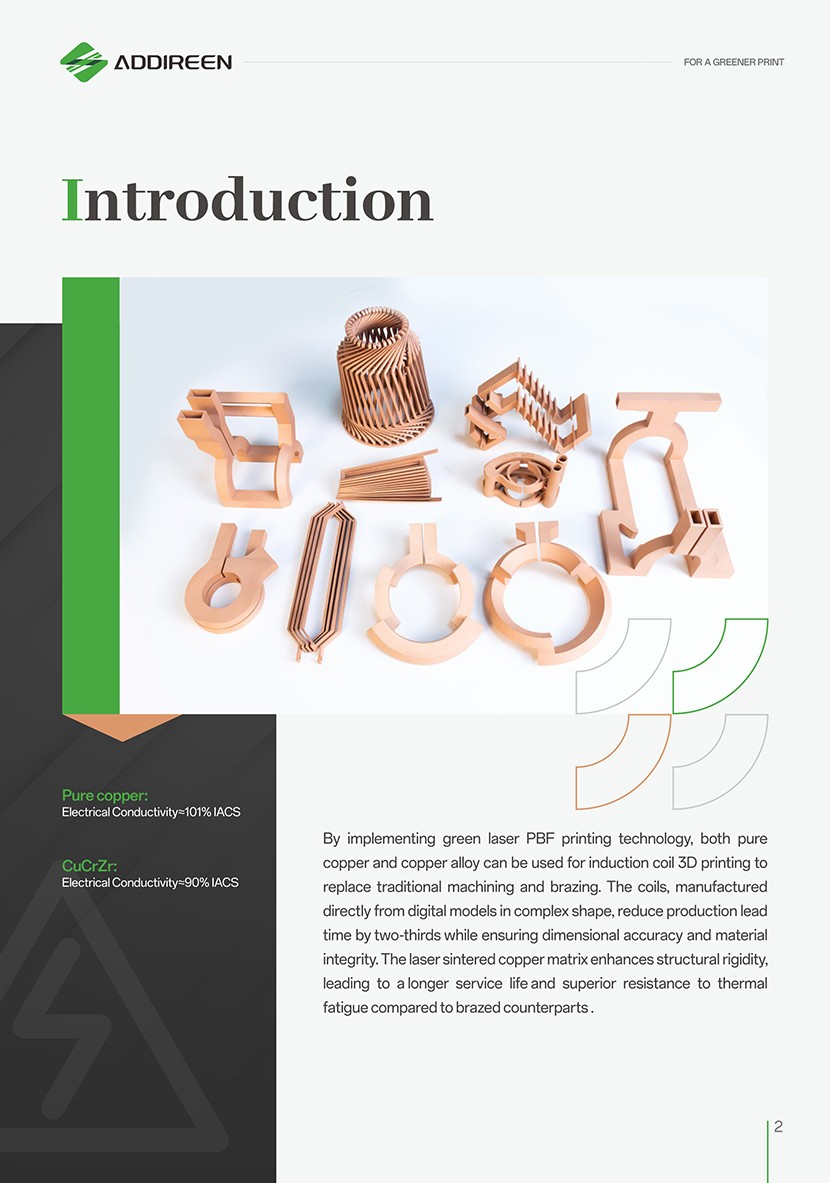 ADDIREEN

FOR A GREENER PRINT

Introduction

Pure copper:
Electrical Conductivity≈101% IACS

CuCrZr:
Electrical Conductivity≈90% IACS

By implementing green laser PBF printing technology, both pure copper and copper alloy can be used for induction coil 3D printing to replace traditional machining and brazing. The coils, manufactured directly from digital models in complex shape, reduce production lead time by two-thirds while ensuring dimensional accuracy and material integrity. The laser sintered copper matrix enhances structural rigidity, leading to a longer service life and superior resistance to thermal fatigue compared to brazed counterparts .

2